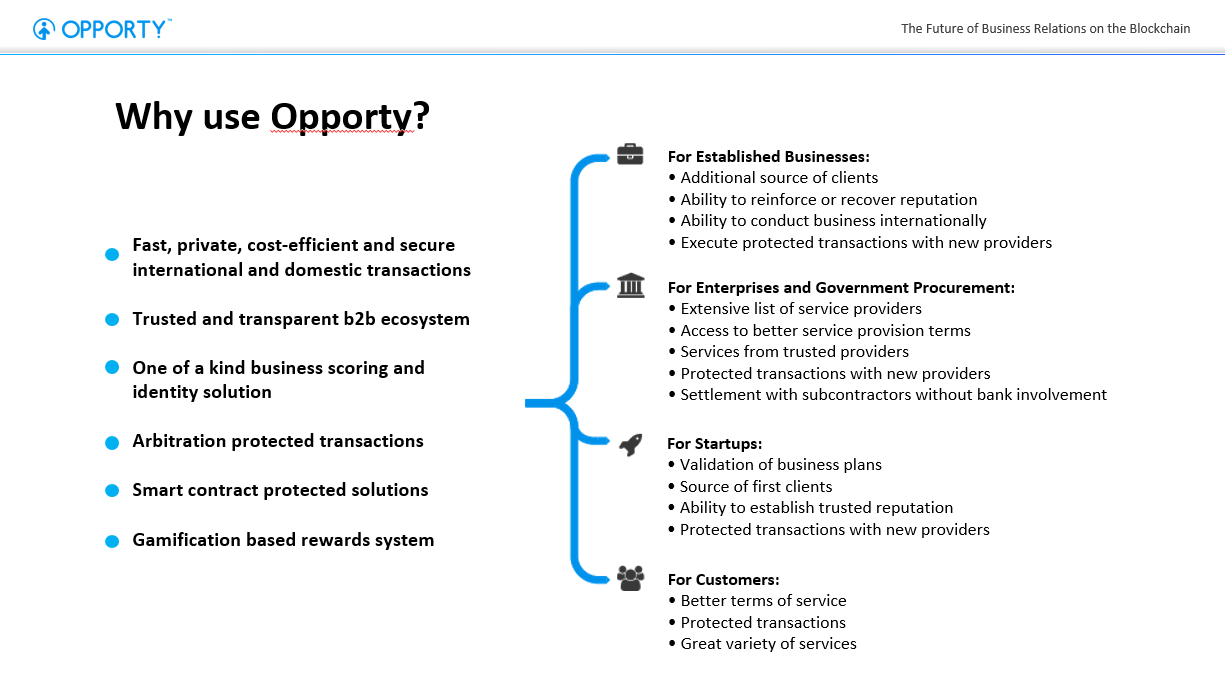 OPPORTY™

The Future of Business Relations on the Blockchain

Why use Opporty?

- Fast, private, cost-efficient and secure international and domestic transactions
- Trusted and transparent b2b ecosystem
- One of a kind business scoring and identity solution
- Arbitration protected transactions
- Smart contract protected solutions
- Gamification based rewards system

For Established Businesses:
• Additional source of clients
• Ability to reinforce or recover reputation
• Ability to conduct business internationally
• Execute protected transactions with new providers

For Enterprises and Government Procurement:
• Extensive list of service providers
• Access to better service provision terms
• Services from trusted providers
• Protected transactions with new providers
• Settlement with subcontractors without bank involvement

For Startups:
• Validation of business plans
• Source of first clients
• Ability to establish trusted reputation
• Protected transactions with new providers

For Customers:
• Better terms of service
• Protected transactions
• Great variety of services